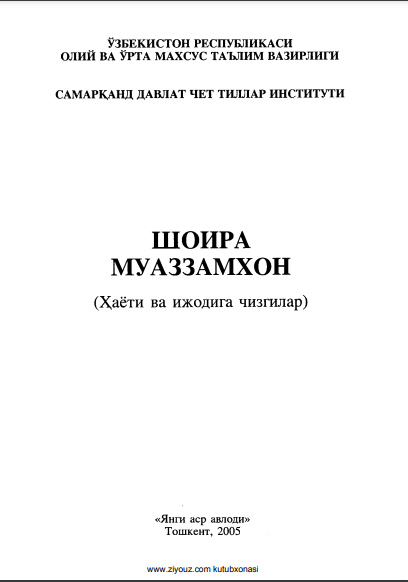 ЎЗБЕКИСТОН РЕСПУБЛИКАСИ
ОЛИЙ ВА ЎРТА МАХСУС ТАЪЛИМ ВАЗИРЛИГИ

САМАРҚАНД ДАВЛАТ ЧЕТ ТИЛЛАР ИНСТИТУТИ

ШОИРА
МУАЗЗАМХОН

(Ҳаёти ва ижодига чизгилар)

«Янги аср авлоди»
Тошкент, 2005

www.ziyouz.com kutubxonasi